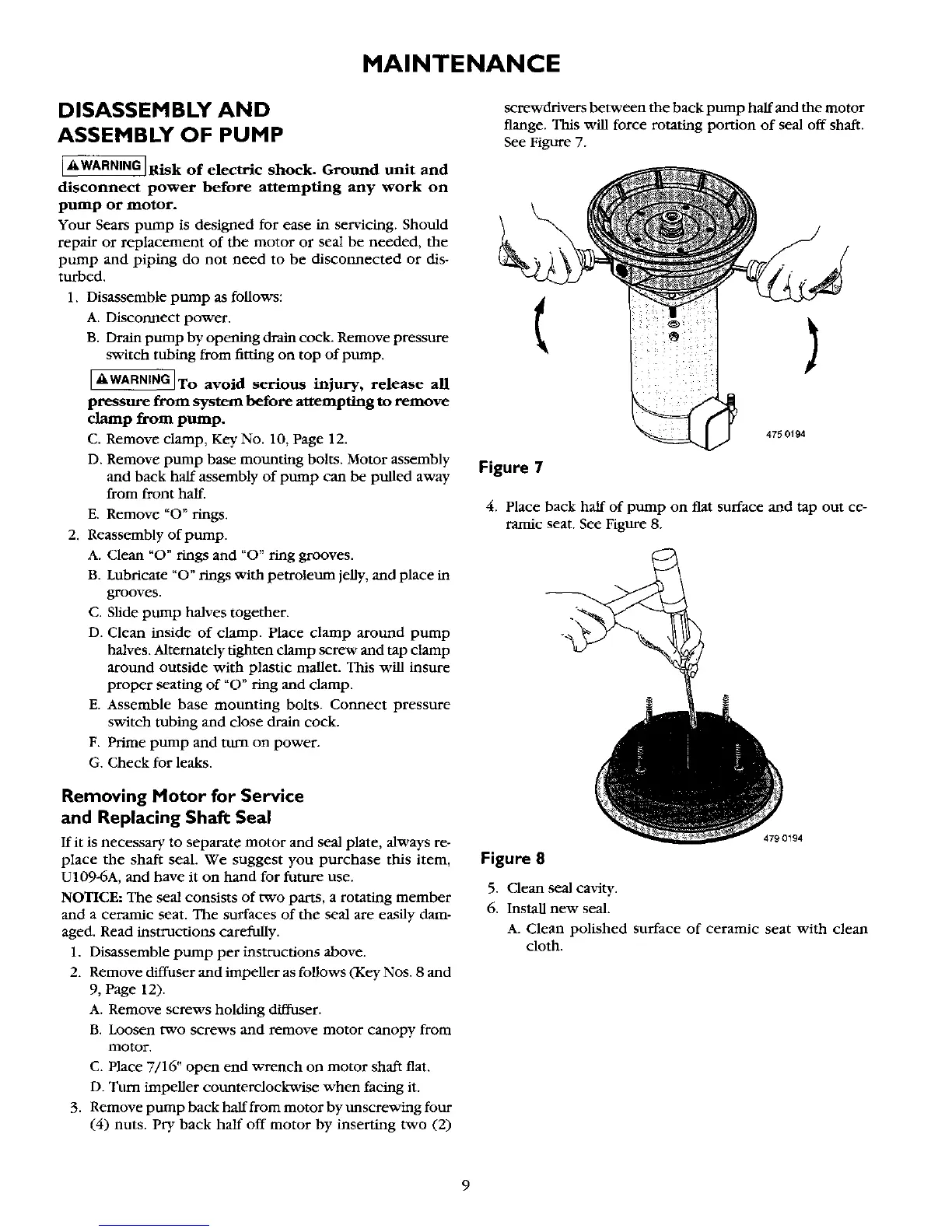 MAINTENANCE

DISASSEMBLY AND ASSEMBLY OF PUMP

⚠WARNING Risk of electric shock. Ground unit and disconnect power before attempting any work on pump or motor.

Your Sears pump is designed for ease in servicing. Should repair or replacement of the motor or seal be needed, the pump and piping do not need to be disconnected or disturbed.

1. Disassemble pump as follows:
A. Disconnect power.
B. Drain pump by opening drain cock. Remove pressure switch tubing from fitting on top of pump.

⚠WARNING To avoid serious injury, release all pressure from system before attempting to remove clamp from pump.

C. Remove clamp, Key No. 10, Page 12.
D. Remove pump base mounting bolts. Motor assembly and back half assembly of pump can be pulled away from front half.
E. Remove "O" rings.
2. Reassembly of pump.
A. Clean "O" rings and "O" ring grooves.
B. Lubricate "O" rings with petroleum jelly, and place in grooves.
C. Slide pump halves together.
D. Clean inside of clamp. Place clamp around pump halves. Alternately tighten clamp screw and tap clamp around outside with plastic mallet. This will insure proper seating of "O" ring and clamp.
E. Assemble base mounting bolts. Connect pressure switch tubing and close drain cock.
F. Prime pump and turn on power.
G. Check for leaks.

Removing Motor for Service and Replacing Shaft Seal

If it is necessary to separate motor and seal plate, always replace the shaft seal. We suggest you purchase this item, U109-6A, and have it on hand for future use.

NOTICE: The seal consists of two parts, a rotating member and a ceramic seat. The surfaces of the seal are easily damaged. Read instructions carefully.

1. Disassemble pump per instructions above.
2. Remove diffuser and impeller as follows (Key Nos. 8 and 9, Page 12).
A. Remove screws holding diffuser.
B. Loosen two screws and remove motor canopy from motor.
C. Place 7/16" open end wrench on motor shaft flat.
D. Turn impeller counterclockwise when facing it.
3. Remove pump back half from motor by unscrewing four (4) nuts. Pry back half off motor by inserting two (2) screwdrivers between the back pump half and the motor flange. This will force rotating portion of seal off shaft. See Figure 7.

475 0194

Figure 7

4. Place back half of pump on flat surface and tap out ceramic seat. See Figure 8.

479 0194

Figure 8

5. Clean seal cavity.
6. Install new seal.
A. Clean polished surface of ceramic seat with clean cloth.

9